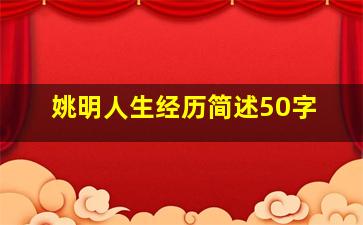 姚明人生经历简述50字